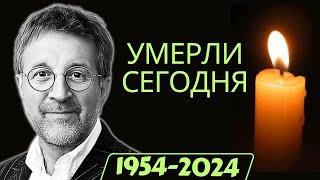 УМЕРЛИ СЕГОДНЯ

1954-2024